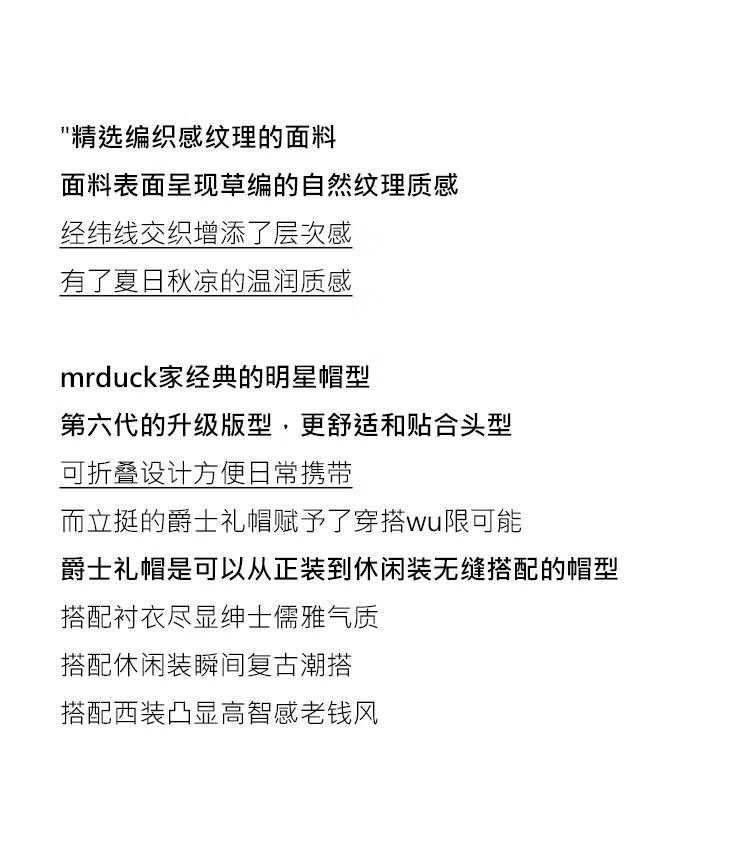 "精选编织感纹理的面料
面料表面呈现草编的自然纹理质感
经纬线交织增添了层次感
有了夏日秋凉的温润质感

mrduck家经典的明星帽型
第六代的升级版型，更舒适和贴合头型
可折叠设计方便日常携带
而立挺的爵士礼帽赋予了穿搭wu限可能
爵士礼帽是可以从正装到休闲装无缝搭配的帽型
搭配衬衣尽显绅士儒雅气质
搭配休闲装瞬间复古潮搭
搭配西装凸显高智感老钱风